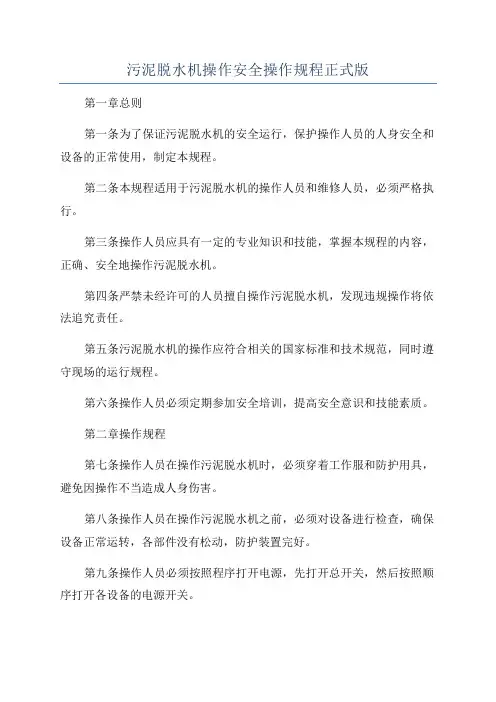 污泥脱水机操作安全操作规程正式版

第一章总则

第一条为了保证污泥脱水机的安全运行，保护操作人员的人身安全和设备的正常使用，制定本规程。

第二条本规程适用于污泥脱水机的操作人员和维修人员，必须严格执行。

第三条操作人员应具有一定的专业知识和技能，掌握本规程的内容，正确、安全地操作污泥脱水机。

第四条严禁未经许可的人员擅自操作污泥脱水机，发现违规操作将依法追究责任。

第五条污泥脱水机的操作应符合相关的国家标准和技术规范，同时遵守现场的运行规程。

第六条操作人员必须定期参加安全培训，提高安全意识和技能素质。

第二章操作规程

第七条操作人员在操作污泥脱水机时，必须穿着工作服和防护用具，避免因操作不当造成人身伤害。

第八条操作人员在操作污泥脱水机之前，必须对设备进行检查，确保设备正常运转，各部件没有松动，防护装置完好。

第九条操作人员必须按照程序打开电源，先打开总开关，然后按照顺序打开各设备的电源开关。